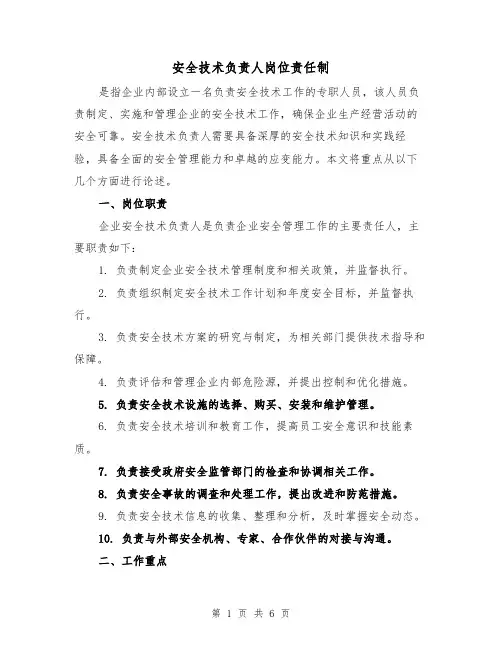 安全技术负责人岗位责任制

是指企业内部设立一名负责安全技术工作的专职人员，该人员负责制定、实施和管理企业的安全技术工作，确保企业生产经营活动的安全可靠。安全技术负责人需要具备深厚的安全技术知识和实践经验，具备全面的安全管理能力和卓越的应变能力。本文将重点从以下几个方面进行论述。

一、岗位职责

企业安全技术负责人是负责企业安全管理工作的主要责任人，主要职责如下：

1. 负责制定企业安全技术管理制度和相关政策，并监督执行。

2. 负责组织制定安全技术工作计划和年度安全目标，并监督执行。

3. 负责安全技术方案的研究与制定，为相关部门提供技术指导和保障。

4. 负责评估和管理企业内部危险源，并提出控制和优化措施。

5. 负责安全技术设施的选择、购买、安装和维护管理。

6. 负责安全技术培训和教育工作，提高员工安全意识和技能素质。

7. 负责接受政府安全监管部门的检查和协调相关工作。

8. 负责安全事故的调查和处理工作，提出改进和防范措施。

9. 负责安全技术信息的收集、整理和分析，及时掌握安全动态。

10. 负责与外部安全机构、专家、合作伙伴的对接与沟通。

二、工作重点

第 1 页 共 6 页